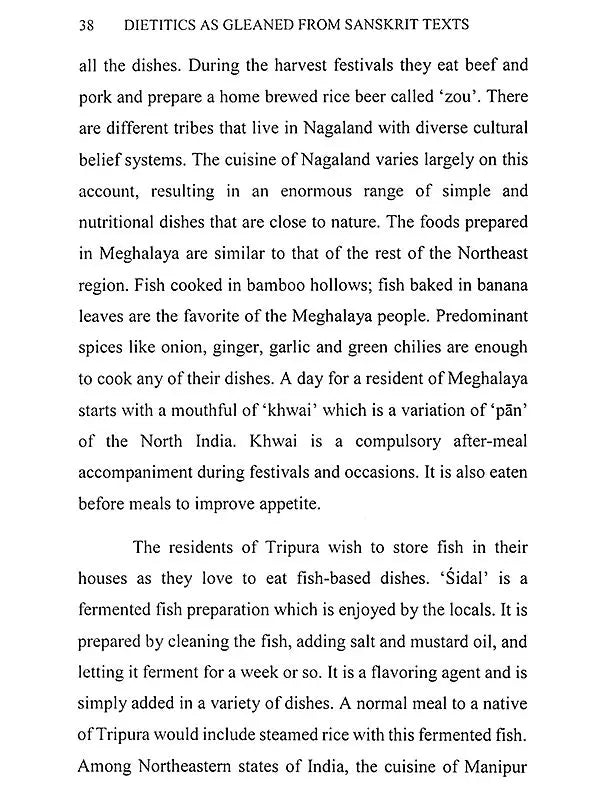 38 DIETITICS AS GLEANED FROM SANSKRIT TEXTS

all the dishes. During the harvest festivals they eat beef and pork and prepare a home brewed rice beer called 'zou'. There are different tribes that live in Nagaland with diverse cultural belief systems. The cuisine of Nagaland varies largely on this account, resulting in an enormous range of simple and nutritional dishes that are close to nature. The foods prepared in Meghalaya are similar to that of the rest of the Northeast region. Fish cooked in bamboo hollows; fish baked in banana leaves are the favorite of the Meghalaya people. Predominant spices like onion, ginger, garlic and green chilies are enough to cook any of their dishes. A day for a resident of Meghalaya starts with a mouthful of 'khwai' which is a variation of 'pān' of the North India. Khwai is a compulsory after-meal accompaniment during festivals and occasions. It is also eaten before meals to improve appetite.

The residents of Tripura wish to store fish in their houses as they love to eat fish-based dishes. 'Śidal' is a fermented fish preparation which is enjoyed by the locals. It is prepared by cleaning the fish, adding salt and mustard oil, and letting it ferment for a week or so. It is a flavoring agent and is simply added in a variety of dishes. A normal meal to a native of Tripura would include steamed rice with this fermented fish. Among Northeastern states of India, the cuisine of Manipur